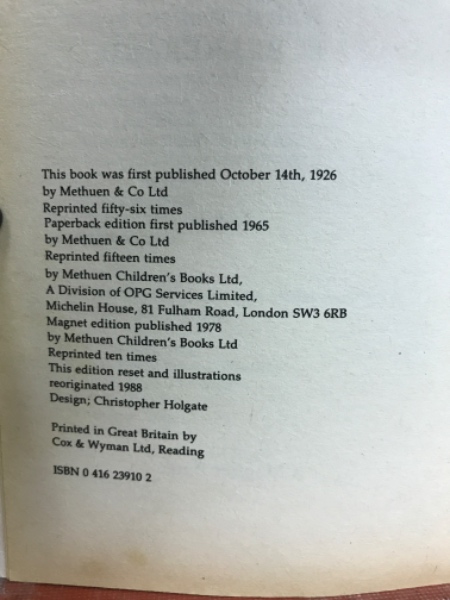 This book was first published October 14th, 1926
by Methuen & Co Ltd
Reprinted fifty-six times
Paperback edition first published 1965
by Methuen & Co Ltd
Reprinted fifteen times
by Methuen Children's Books Ltd,
A Division of OPG Services Limited,
Michelin House, 81 Fulham Road, London SW3 6RB
Magnet edition published 1978
by Methuen Children's Books Ltd
Reprinted ten times
This edition reset and illustrations
reoriginated 1988
Design; Christopher Holgate

Printed in Great Britain by
Cox & Wyman Ltd, Reading

ISBN 0 416 23910 2